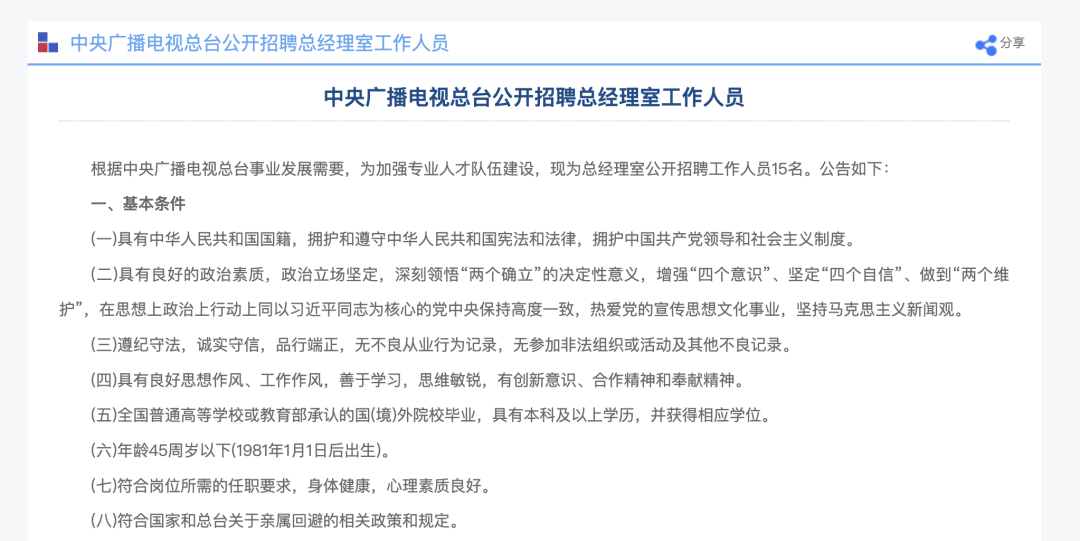 中央广播电视总台公开招聘总经理室工作人员

分享

中央广播电视总台公开招聘总经理室工作人员

根据中央广播电视总台事业发展需要，为加强专业人才队伍建设，现为总经理室公开招聘工作人员15名。公告如下：

一、基本条件

(一)具有中华人民共和国国籍，拥护和遵守中华人民共和国宪法和法律，拥护中国共产党领导和社会主义制度。

(二)具有良好的政治素质，政治立场坚定，深刻领悟“两个确立”的决定性意义，增强“四个意识”、坚定“四个自信”、做到“两个维护”，在思想上政治上行动上同以习近平同志为核心的党中央保持高度一致，热爱党的宣传思想文化事业，坚持马克思主义新闻观。

(三)遵纪守法，诚实守信，品行端正，无不良从业行为记录，无参加非法组织或活动及其他不良记录。

(四)具有良好思想作风、工作作风，善于学习，思维敏锐，有创新意识、合作精神和奉献精神。

(五)全国普通高等学校或教育部承认的国(境)外院校毕业，具有本科及以上学历，并获得相应学位。

(六)年龄45周岁以下(1981年1月1日后出生)。

(七)符合岗位所需的任职要求，身体健康，心理素质良好。

(八)符合国家和总台关于亲属回避的相关政策和规定。